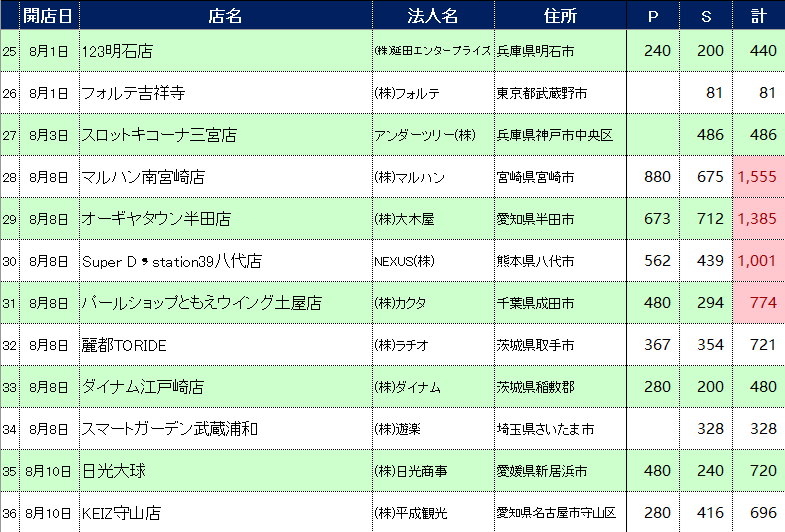 | | 開店日 | 店名 | 法人名 | 住所 | P | S | 計 |
|---|---|---|---|---|---|---|---|
| 25 | 8月1日 | 123明石店 | (株)延田エンタープライズ | 兵庫県明石市 | 240 | 200 | 440 |
| 26 | 8月1日 | フォルテ吉祥寺 | (株)フォルテ | 東京都武蔵野市 | | 81 | 81 |
| 27 | 8月3日 | スロットキコーナ三宮店 | アンダーツリー(株) | 兵庫県神戸市中央区 | | 486 | 486 |
| 28 | 8月8日 | マルハン南宮崎店 | (株)マルハン | 宮崎県宮崎市 | 880 | 675 | 1,555 |
| 29 | 8月8日 | オーギヤタウン半田店 | (株)大木屋 | 愛知県半田市 | 673 | 712 | 1,385 |
| 30 | 8月8日 | Super D❜station39八代店 | NEXUS(株) | 熊本県八代市 | 562 | 439 | 1,001 |
| 31 | 8月8日 | パールショップともえウイング土屋店 | (株)カクタ | 千葉県成田市 | 480 | 294 | 774 |
| 32 | 8月8日 | 麗都TORIDE | (株)ラチオ | 茨城県取手市 | 367 | 354 | 721 |
| 33 | 8月8日 | ダイナム江戸崎店 | (株)ダイナム | 茨城県稲敷郡 | 280 | 200 | 480 |
| 34 | 8月8日 | スマートガーデン武蔵浦和 | (株)遊楽 | 埼玉県さいたま市 | | 328 | 328 |
| 35 | 8月10日 | 日光大球 | (株)日光商事 | 愛媛県新居浜市 | 480 | 240 | 720 |
| 36 | 8月10日 | KEIZ守山店 | (株)平成観光 | 愛知県名古屋市守山区 | 280 | 416 | 696 |